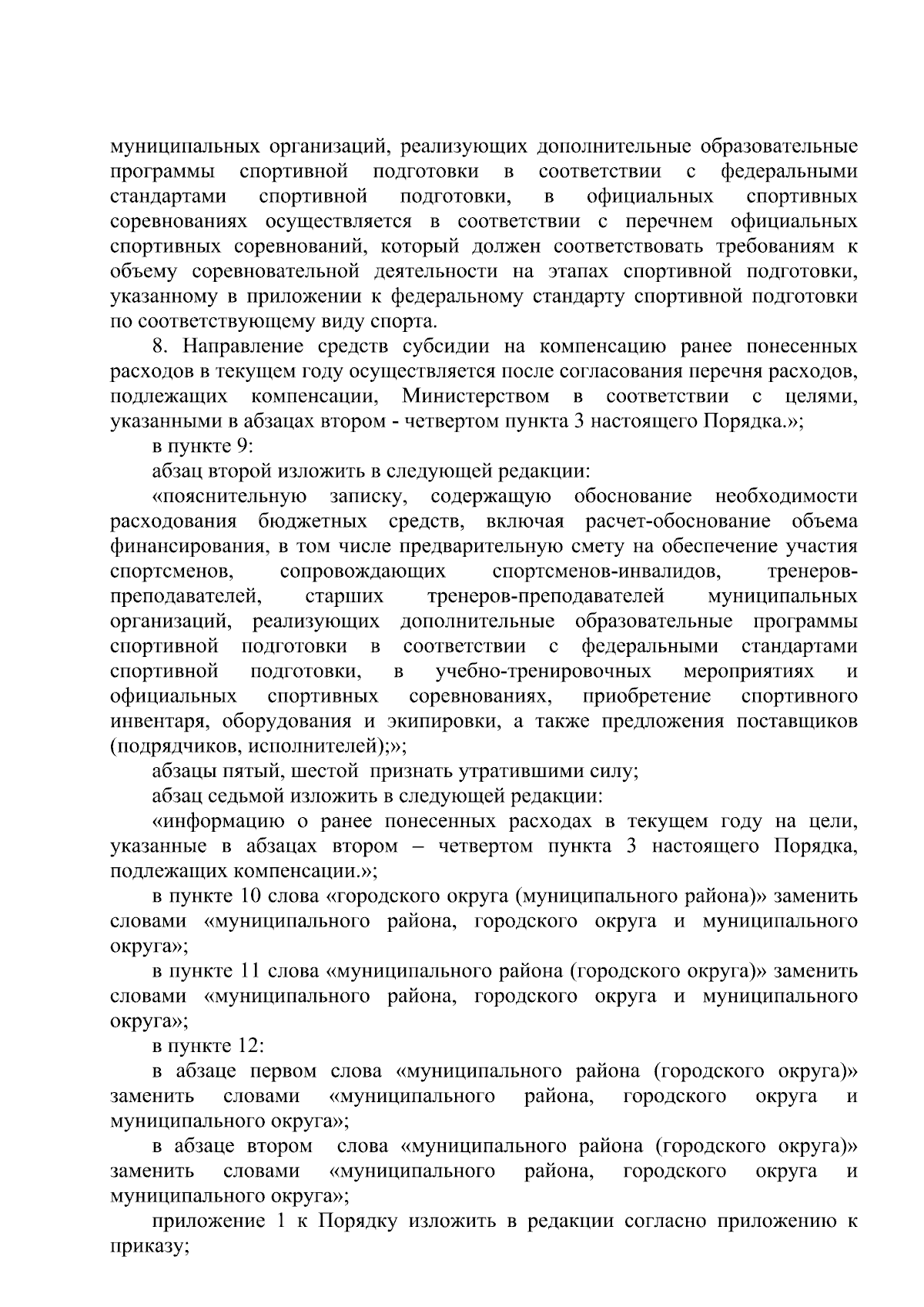 муниципальных организаций, реализующих дополнительные образовательные программы спортивной подготовки в соответствии с федеральными стандартами спортивной подготовки, в официальных спортивных соревнованиях осуществляется в соответствии с перечнем официальных спортивных соревнований, который должен соответствовать требованиям к объему соревновательной деятельности на этапах спортивной подготовки, указанному в приложении к федеральному стандарту спортивной подготовки по соответствующему виду спорта.

8. Направление средств субсидии на компенсацию ранее понесенных расходов в текущем году осуществляется после согласования перечня расходов, подлежащих компенсации, Министерством в соответствии с целями, указанными в абзацах втором - четвертом пункта 3 настоящего Порядка.»;

в пункте 9:

абзац второй изложить в следующей редакции:

«пояснительную записку, содержащую обоснование необходимости расходования бюджетных средств, включая расчет-обоснование объема финансирования, в том числе предварительную смету на обеспечение участия спортсменов, сопровождающих спортсменов-инвалидов, тренеров-преподавателей, старших тренеров-преподавателей муниципальных организаций, реализующих дополнительные образовательные программы спортивной подготовки в соответствии с федеральными стандартами спортивной подготовки, в учебно-тренировочных мероприятиях и официальных спортивных соревнованиях, приобретение спортивного инвентаря, оборудования и экипировки, а также предложения поставщиков (подрядчиков, исполнителей);»;

абзацы пятый, шестой признать утратившими силу;

абзац седьмой изложить в следующей редакции:

«информацию о ранее понесенных расходах в текущем году на цели, указанные в абзацах втором – четвертом пункта 3 настоящего Порядка, подлежащих компенсации.»;

в пункте 10 слова «городского округа (муниципального района)» заменить словами «муниципального района, городского округа и муниципального округа»;

в пункте 11 слова «муниципального района (городского округа)» заменить словами «муниципального района, городского округа и муниципального округа»;

в пункте 12:

в абзаце первом слова «муниципального района (городского округа)» заменить словами «муниципального района, городского округа и муниципального округа»;

в абзаце втором слова «муниципального района (городского округа)» заменить словами «муниципального района, городского округа и муниципального округа»;

приложение 1 к Порядку изложить в редакции согласно приложению к приказу;